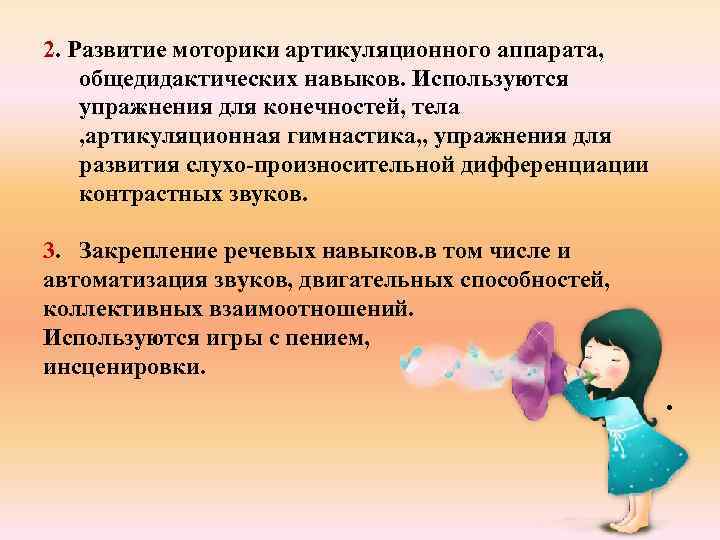 2. Развитие моторики артикуляционного аппарата, общедидактических навыков. Используются упражнения для конечностей, тела ,артикуляционная гимнастика,, упражнения для развития слухо-произносительной дифференциации контрастных звуков.

3. Закрепление речевых навыков.в том числе и автоматизация звуков, двигательных способностей, коллективных взаимоотношений.
Используются игры с пением, инсценировки.